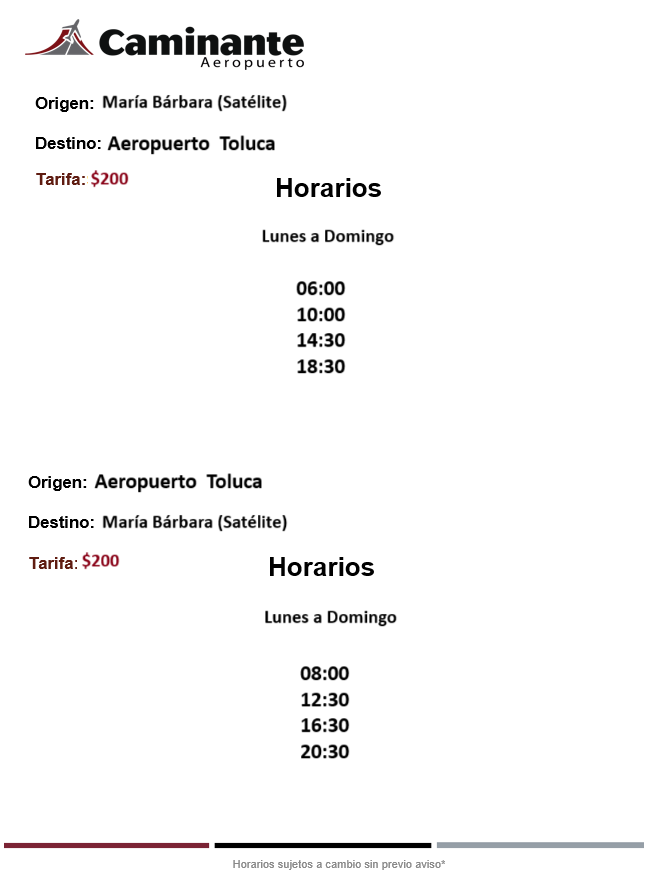 Caminante
Aeropuerto

Origen: María Bárbara (Satélite)

Destino: Aeropuerto Toluca

Tarifa: $200

Horarios

Lunes a Domingo

06:00
10:00
14:30
18:30

Origen: Aeropuerto Toluca

Destino: María Bárbara (Satélite)

Tarifa: $200

Horarios

Lunes a Domingo

08:00
12:30
16:30
20:30

Horarios sujetos a cambio sin previo aviso*